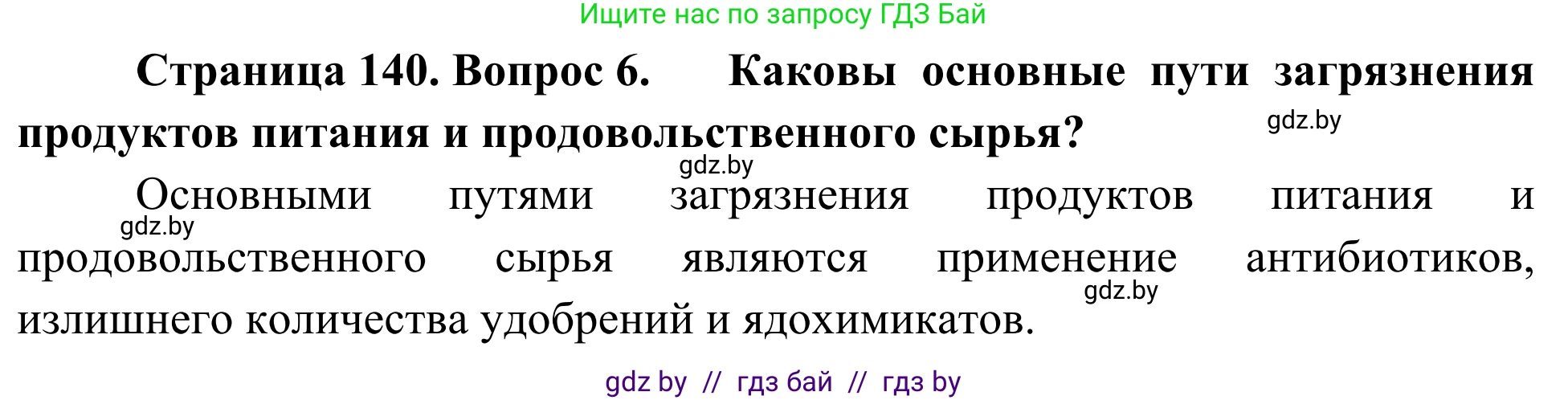 Ищите нас по запросу ГДЗ Бай

Страница 140. Вопрос 6. Каковы основные пути загрязнения продуктов питания и продовольственного сырья?

gdz.by

gdz.by

Основными путями загрязнения продуктов питания и продовольственного сырья являются применение антибиотиков, излишнего количества удобрений и ядохимикатов.

gdz.by

gdz.by

gdz by // гдз бай // гдз by